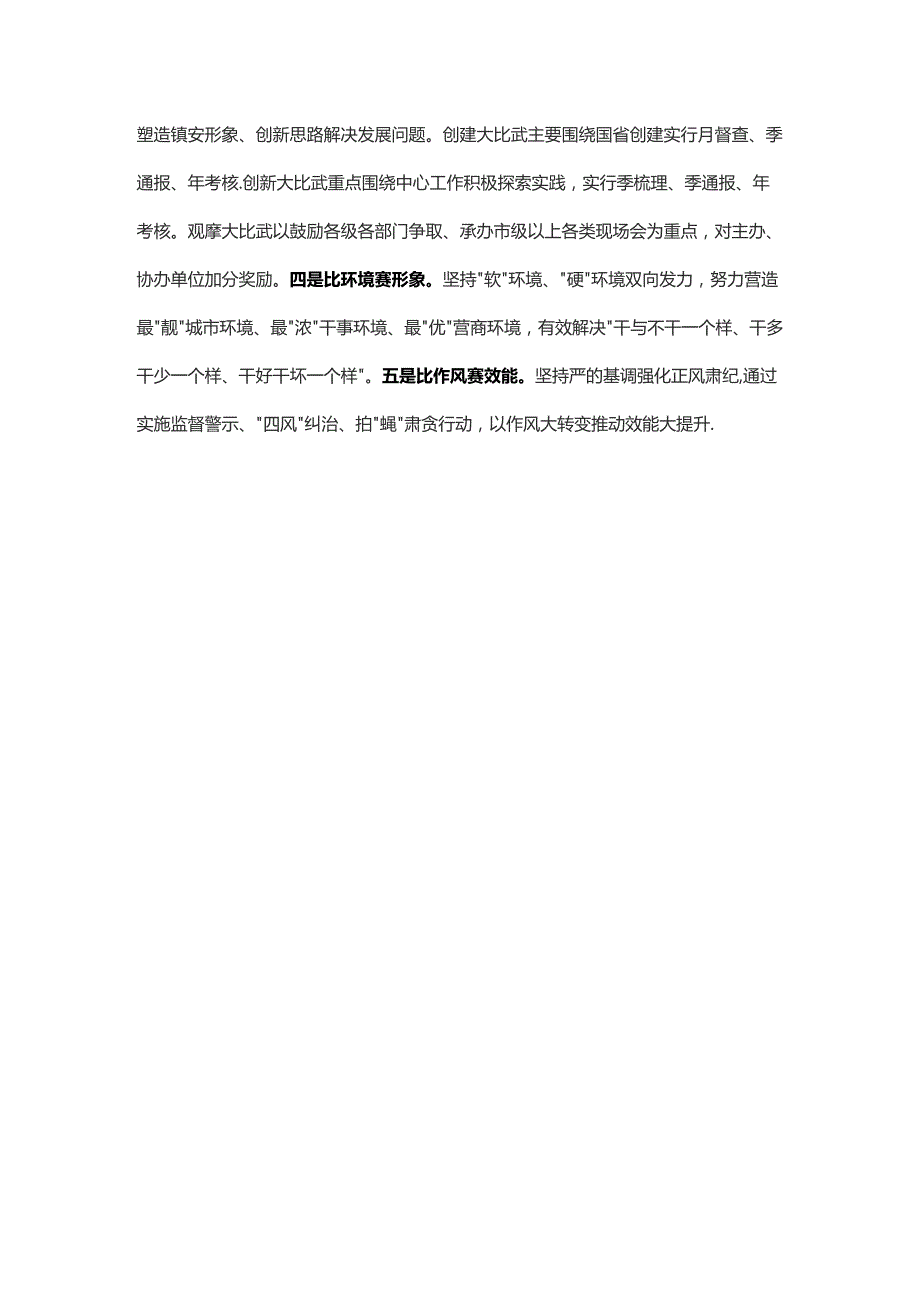 塑造镇安形象、创新思路解决发展问题。创建大比武主要围绕国省创建实行月督查、季通报、年考核.创新大比武重点围绕中心工作积极探索实践，实行季梳理、季通报、年考核。观摩大比武以鼓励各级各部门争取、承办市级以上各类现场会为重点，对主办、协办单位加分奖励。四是比环境赛形象。坚持"软"环境、"硬"环境双向发力，努力营造最"靓"城市环境、最"浓"干事环境、最"优"营商环境，有效解决"干与不干一个样、干多干少一个样、干好干坏一个样"。五是比作风赛效能。坚持严的基调强化正风肃纪,通过实施监督警示、"四风"纠治、拍"蝇"肃贪行动，以作风大转变推动效能大提升.